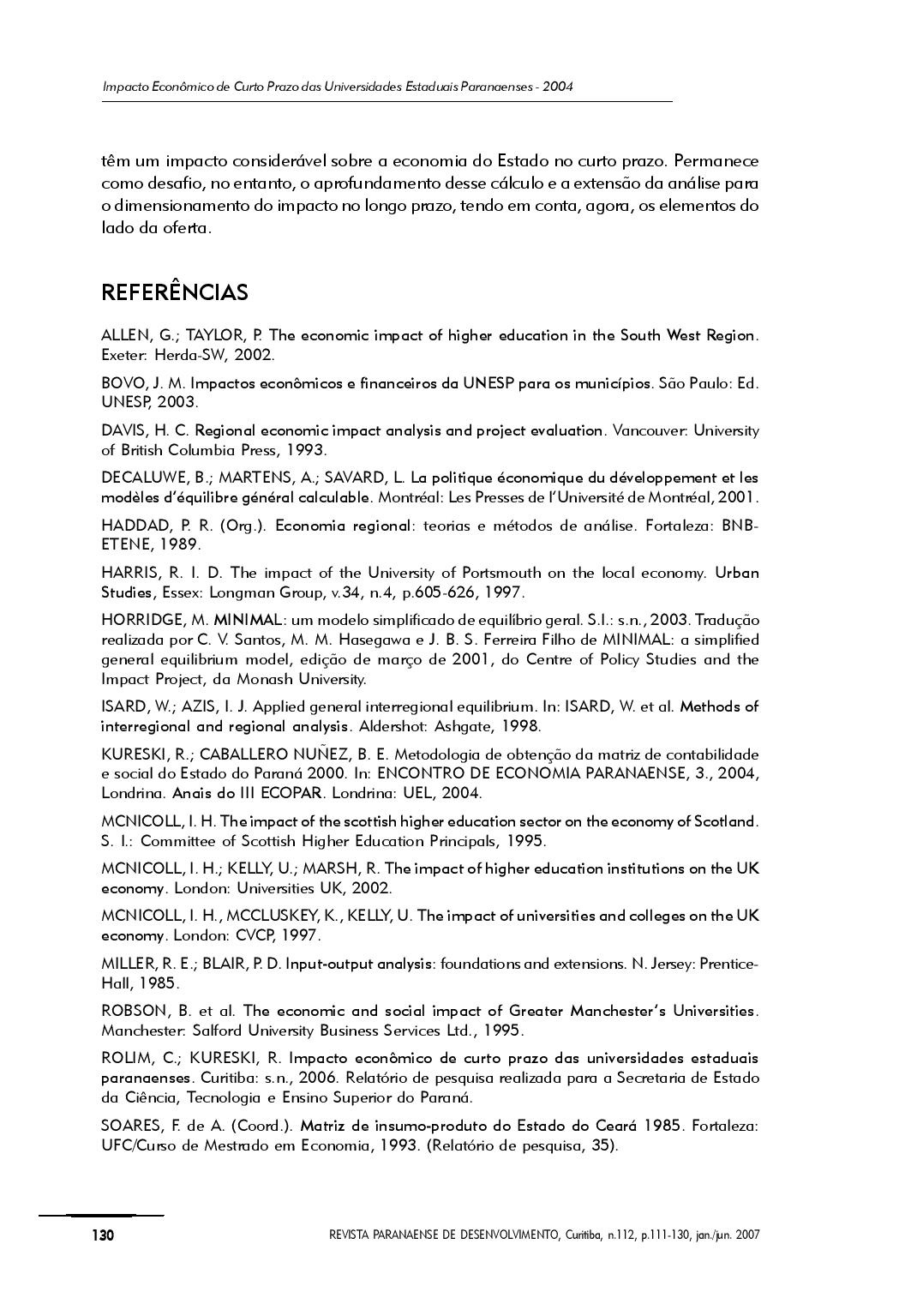 Impacto Econômico de Curto Prazo das Universidades Estaduais Paranaenses - 2004

têm um impacto considerável sobre a economia do Estado no curto prazo. Permanece como desafio, no entanto, o aprofundamento desse cálculo e a extensão da análise para o dimensionamento do impacto no longo prazo, tendo em conta, agora, os elementos do lado da oferta.

REFERÊNCIAS

ALLEN, G.; TAYLOR, P. The economic impact of higher education in the South West Region. Exeter: Herda-SW, 2002.

BOVO, J. M. Impactos econômicos e financeiros da UNESP para os municípios. São Paulo: Ed. UNESP, 2003.

DAVIS, H. C. Regional economic impact analysis and project evaluation. Vancouver: University of British Columbia Press, 1993.

DECALUWE, B.; MARTENS, A.; SAVARD, L. La politique économique du développement et les modèles d'équilibre général calculable. Montréal: Les Presses de l'Université de Montréal, 2001.

HADDAD, P. R. (Org.). Economia regional: teorias e métodos de análise. Fortaleza: BNB-ETENE, 1989.

HARRIS, R. I. D. The impact of the University of Portsmouth on the local economy. Urban Studies, Essex: Longman Group, v.34, n.4, p.605-626, 1997.

HORRIDGE, M. MINIMAL: um modelo simplificado de equilíbrio geral. S.I.: s.n., 2003. Tradução realizada por C. V. Santos, M. M. Hasegawa e J. B. S. Ferreira Filho de MINIMAL: a simplified general equilibrium model, edição de março de 2001, do Centre of Policy Studies and the Impact Project, da Monash University.

ISARD, W.; AZIS, I. J. Applied general interregional equilibrium. In: ISARD, W. et al. Methods of interregional and regional analysis. Aldershot: Ashgate, 1998.

KURESKI, R.; CABALLERO NUÑEZ, B. E. Metodologia de obtenção da matriz de contabilidade e social do Estado do Paraná 2000. In: ENCONTRO DE ECONOMIA PARANAENSE, 3., 2004, Londrina. Anais do III ECOPAR. Londrina: UEL, 2004.

MCNICOLL, I. H. The impact of the scottish higher education sector on the economy of Scotland. S. I.: Committee of Scottish Higher Education Principals, 1995.

MCNICOLL, I. H.; KELLY, U.; MARSH, R. The impact of higher education institutions on the UK economy. London: Universities UK, 2002.

MCNICOLL, I. H., MCCLUSKEY, K., KELLY, U. The impact of universities and colleges on the UK economy. London: CVCP, 1997.

MILLER, R. E.; BLAIR, P. D. Input-output analysis: foundations and extensions. N. Jersey: Prentice-Hall, 1985.

ROBSON, B. et al. The economic and social impact of Greater Manchester's Universities. Manchester: Salford University Business Services Ltd., 1995.

ROLIM, C.; KURESKI, R. Impacto econômico de curto prazo das universidades estaduais paranaenses. Curitiba: s.n., 2006. Relatório de pesquisa realizada para a Secretaria de Estado da Ciência, Tecnologia e Ensino Superior do Paraná.

SOARES, F. de A. (Coord.). Matriz de insumo-produto do Estado do Ceará 1985. Fortaleza: UFC/Curso de Mestrado em Economia, 1993. (Relatório de pesquisa, 35).

130

REVISTA PARANAENSE DE DESENVOLVIMENTO, Curitiba, n.112, p.111-130, jan./jun. 2007